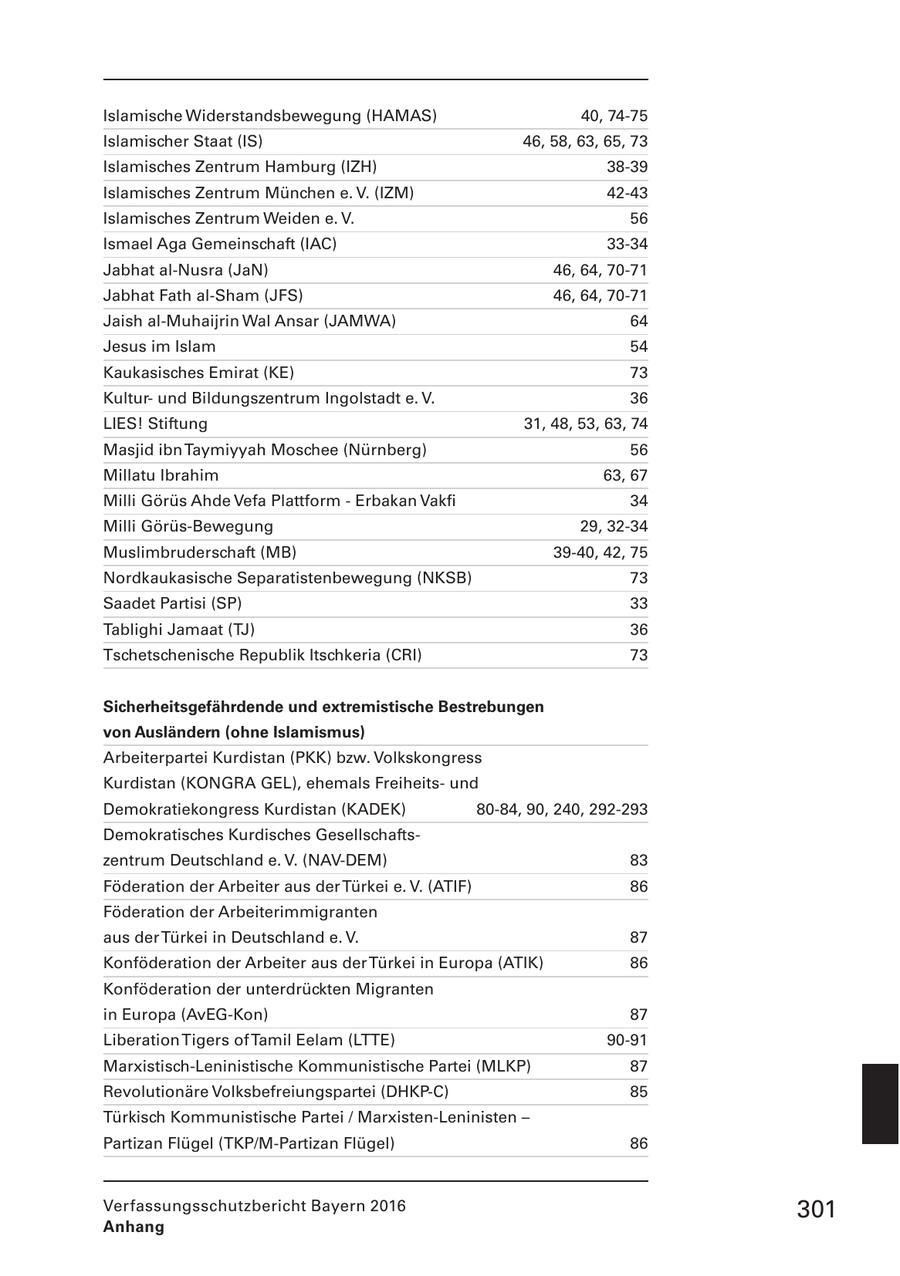 | | |
|---|---|
| Islamische Widerstandsbewegung (HAMAS) | 40, 74-75 |
| Islamischer Staat (IS) | 46, 58, 63, 65, 73 |
| Islamisches Zentrum Hamburg (IZH) | 38-39 |
| Islamisches Zentrum München e. V. (IZM) | 42-43 |
| Islamisches Zentrum Weiden e. V. | 56 |
| Ismael Aga Gemeinschaft (IAC) | 33-34 |
| Jabhat al-Nusra (JaN) | 46, 64, 70-71 |
| Jabhat Fath al-Sham (JFS) | 46, 64, 70-71 |
| Jaish al-Muhaijrin Wal Ansar (JAMWA) | 64 |
| Jesus im Islam | 54 |
| Kaukasisches Emirat (KE) | 73 |
| Kultur- und Bildungszentrum Ingolstadt e. V. | 36 |
| LIES! Stiftung | 31, 48, 53, 63, 74 |
| Masjid ibn Taymiyyah Moschee (Nürnberg) | 56 |
| Millatu Ibrahim | 63, 67 |
| Milli Görüs Ahde Vefa Plattform - Erbakan Vakfi | 34 |
| Milli Görüs-Bewegung | 29, 32-34 |
| Muslimbruderschaft (MB) | 39-40, 42, 75 |
| Nordkaukasische Separatistenbewegung (NKSB) | 73 |
| Saadet Partisi (SP) | 33 |
| Tablighi Jamaat (TJ) | 36 |
| Tschetschenische Republik Itschkeria (CRI) | 73 |

**Sicherheitsgefährdende und extremistische Bestrebungen von Ausländern (ohne Islamismus)**

| | |
|---|---|
| Arbeiterpartei Kurdistan (PKK) bzw. Volkskongress Kurdistan (KONGRA GEL), ehemals Freiheits- und Demokratiekongress Kurdistan (KADEK) | 80-84, 90, 240, 292-293 |
| Demokratisches Kurdisches Gesellschaftszentrum Deutschland e. V. (NAV-DEM) | 83 |
| Föderation der Arbeiter aus der Türkei e. V. (ATIF) | 86 |
| Föderation der Arbeiterimmigranten aus der Türkei in Deutschland e. V. | 87 |
| Konföderation der Arbeiter aus der Türkei in Europa (ATIK) | 86 |
| Konföderation der unterdrückten Migranten in Europa (AvEG-Kon) | 87 |
| Liberation Tigers of Tamil Eelam (LTTE) | 90-91 |
| Marxistisch-Leninistische Kommunistische Partei (MLKP) | 87 |
| Revolutionäre Volksbefreiungspartei (DHKP-C) | 85 |
| Türkisch Kommunistische Partei / Marxisten-Leninisten – Partizan Flügel (TKP/M-Partizan Flügel) | 86 |

Verfassungsschutzbericht Bayern 2016
**Anhang**

301